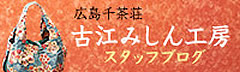 広島千茶荘
古江みしん工房
スタッフブログ